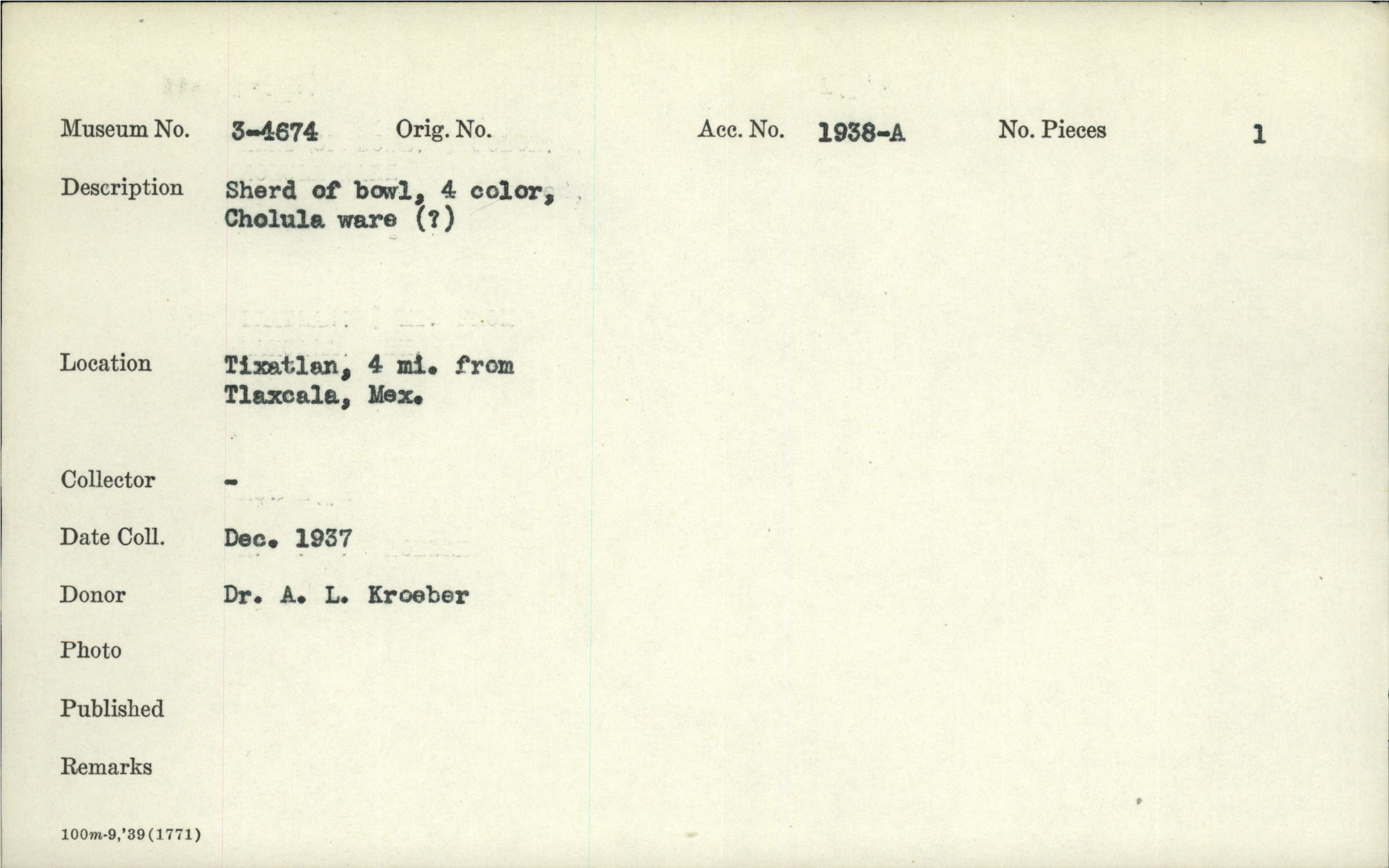 Museum No. 3-4674 Orig. No. Acc. No. 1938-A No. Pieces 1

Description Sherd of bowl, 4 color, Cholula ware (?)

Location Tixatlan, 4 mi. from Tlaxcala, Mex.

Collector -

Date Coll. Dec. 1937

Donor Dr. A. L. Kroeber

Photo

Published

Remarks

100m-9,'39(1771)